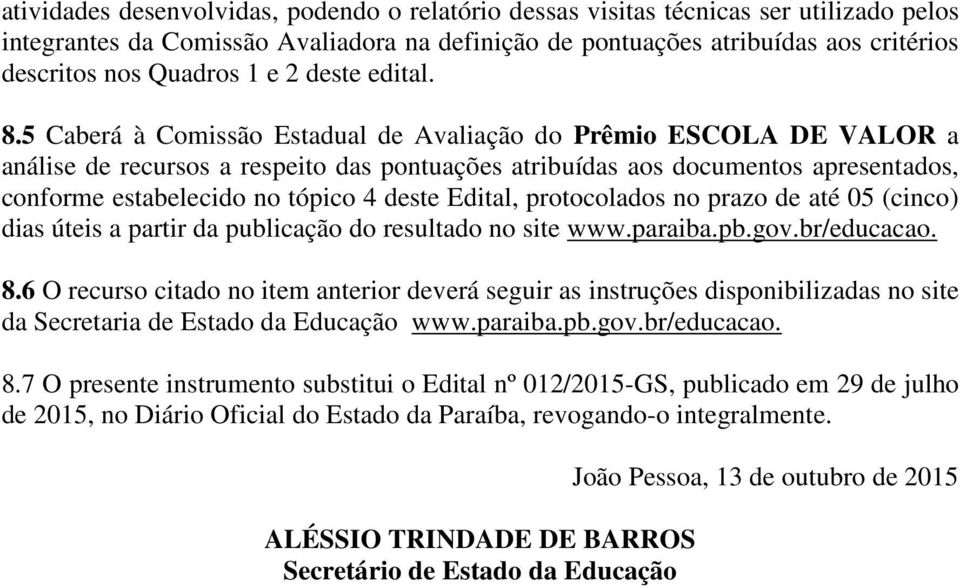 atividades desenvolvidas, podendo o relatório dessas visitas técnicas ser utilizado pelos integrantes da Comissão Avaliadora na definição de pontuações atribuídas aos critérios descritos nos Quadros 1 e 2 deste edital.

8.5 Caberá à Comissão Estadual de Avaliação do Prêmio ESCOLA DE VALOR a análise de recursos a respeito das pontuações atribuídas aos documentos apresentados, conforme estabelecido no tópico 4 deste Edital, protocolados no prazo de até 05 (cinco) dias úteis a partir da publicação do resultado no site www.paraiba.pb.gov.br/educacao.

8.6 O recurso citado no item anterior deverá seguir as instruções disponibilizadas no site da Secretaria de Estado da Educação www.paraiba.pb.gov.br/educacao.

8.7 O presente instrumento substitui o Edital nº 012/2015-GS, publicado em 29 de julho de 2015, no Diário Oficial do Estado da Paraíba, revogando-o integralmente.

João Pessoa, 13 de outubro de 2015

ALÉSSIO TRINDADE DE BARROS
Secretário de Estado da Educação